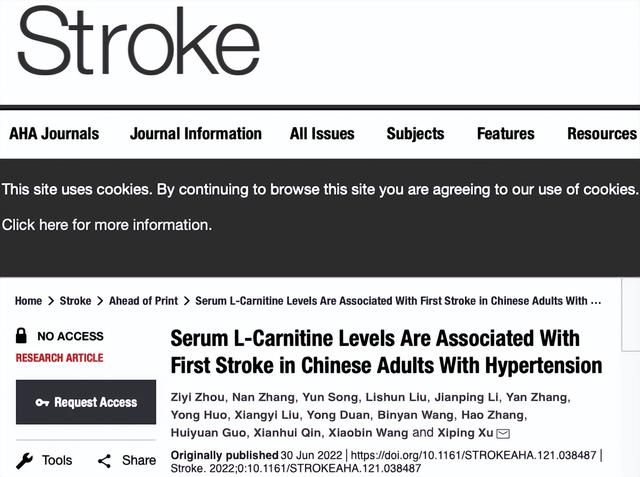 Stroke

AHA Journals Journal Information All Issues Subjects Features Resources

This site uses cookies. By continuing to browse this site you are agreeing to our use of cookies.

Click here for more information.

Home > Stroke > Ahead of Print > Serum L-Carnitine Levels Are Associated With First Stroke in Chinese Adults With ...

NO ACCESS

RESEARCH ARTICLE

Request Access

Tools Share

Serum L-Carnitine Levels Are Associated With First Stroke in Chinese Adults With Hypertension

Ziyi Zhou, Nan Zhang, Yun Song, Lishun Liu, Jianping Li, Yan Zhang, Yong Huo, Xiangyi Liu, Yong Duan, Binyan Wang, Hao Zhang, Huiyuan Guo, Xianhui Qin, Xiaobin Wang and Xiping Xu

Originally published 30 Jun 2022 | https://doi.org/10.1161/STROKEAHA.121.038487 | Stroke. 2022;0:10.1161/STROKEAHA.121.038487